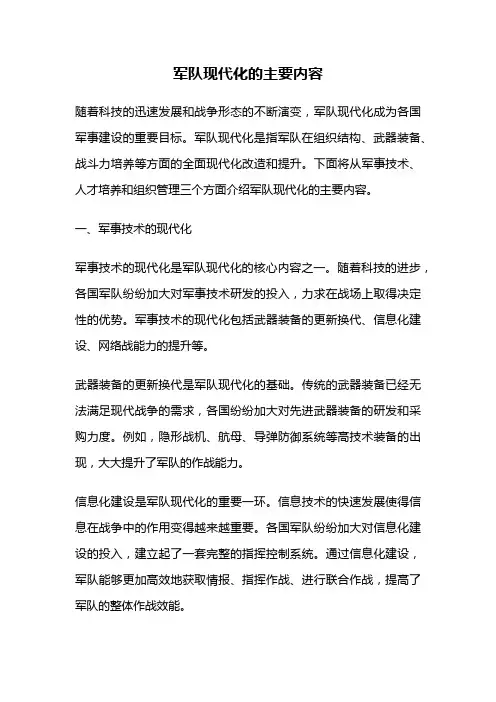 军队现代化的主要内容

随着科技的迅速发展和战争形态的不断演变，军队现代化成为各国军事建设的重要目标。军队现代化是指军队在组织结构、武器装备、战斗力培养等方面的全面现代化改造和提升。下面将从军事技术、人才培养和组织管理三个方面介绍军队现代化的主要内容。

一、军事技术的现代化

军事技术的现代化是军队现代化的核心内容之一。随着科技的进步，各国军队纷纷加大对军事技术研发的投入，力求在战场上取得决定性的优势。军事技术的现代化包括武器装备的更新换代、信息化建设、网络战能力的提升等。

武器装备的更新换代是军队现代化的基础。传统的武器装备已经无法满足现代战争的需求，各国纷纷加大对先进武器装备的研发和采购力度。例如，隐形战机、航母、导弹防御系统等高技术装备的出现，大大提升了军队的作战能力。

信息化建设是军队现代化的重要一环。信息技术的快速发展使得信息在战争中的作用变得越来越重要。各国军队纷纷加大对信息化建设的投入，建立起了一套完整的指挥控制系统。通过信息化建设，军队能够更加高效地获取情报、指挥作战、进行联合作战，提高了军队的整体作战效能。